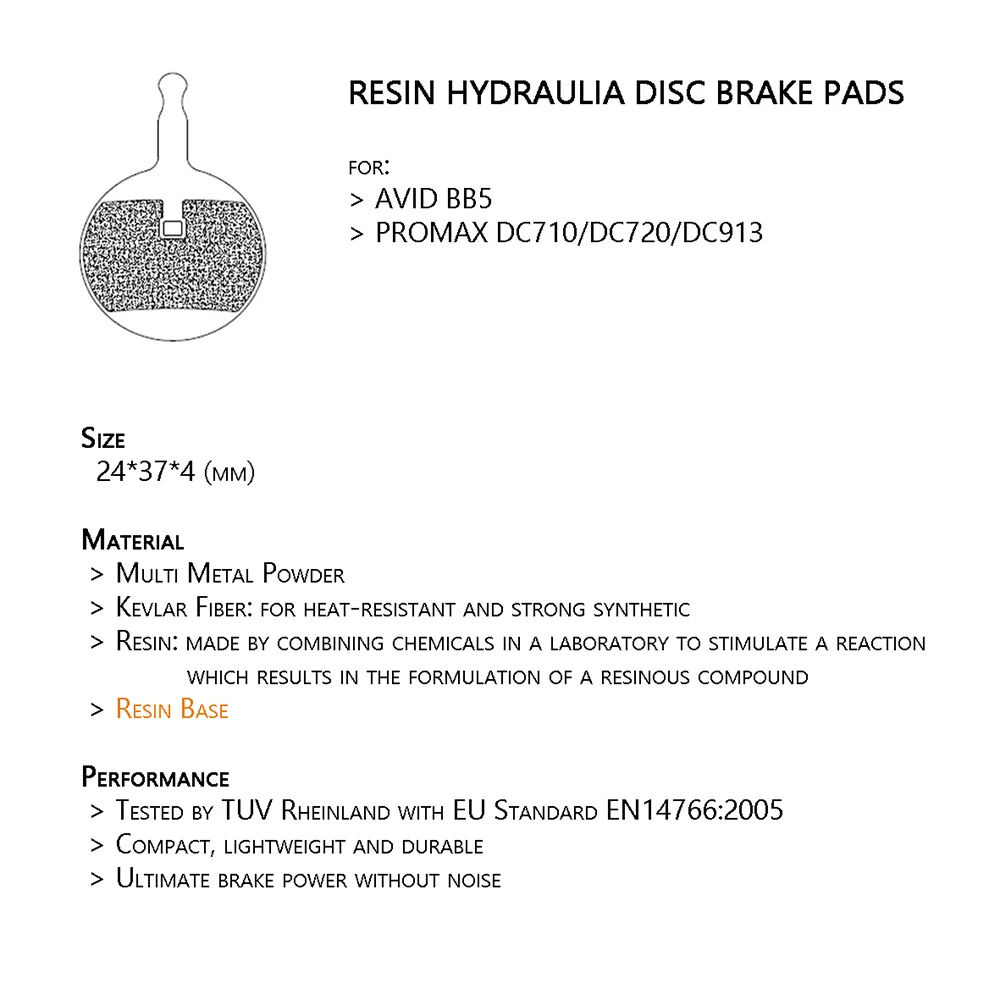 RESIN HYDRAULIA DISC BRAKE PADS

FOR:
> AVID BB5
> PROMAX DC710/DC720/DC913

Size
24*37*4 (mm)

Material
> Multi Metal Powder
> Kevlar Fiber: for heat-resistant and strong synthetic
> Resin: made by combining chemicals in a laboratory to stimulate a reaction which results in the formulation of a resinous compound
> Resin Base

Performance
> Tested by TUV Rheinland with EU Standard EN14766:2005
> Compact, lightweight and durable
> Ultimate brake power without noise